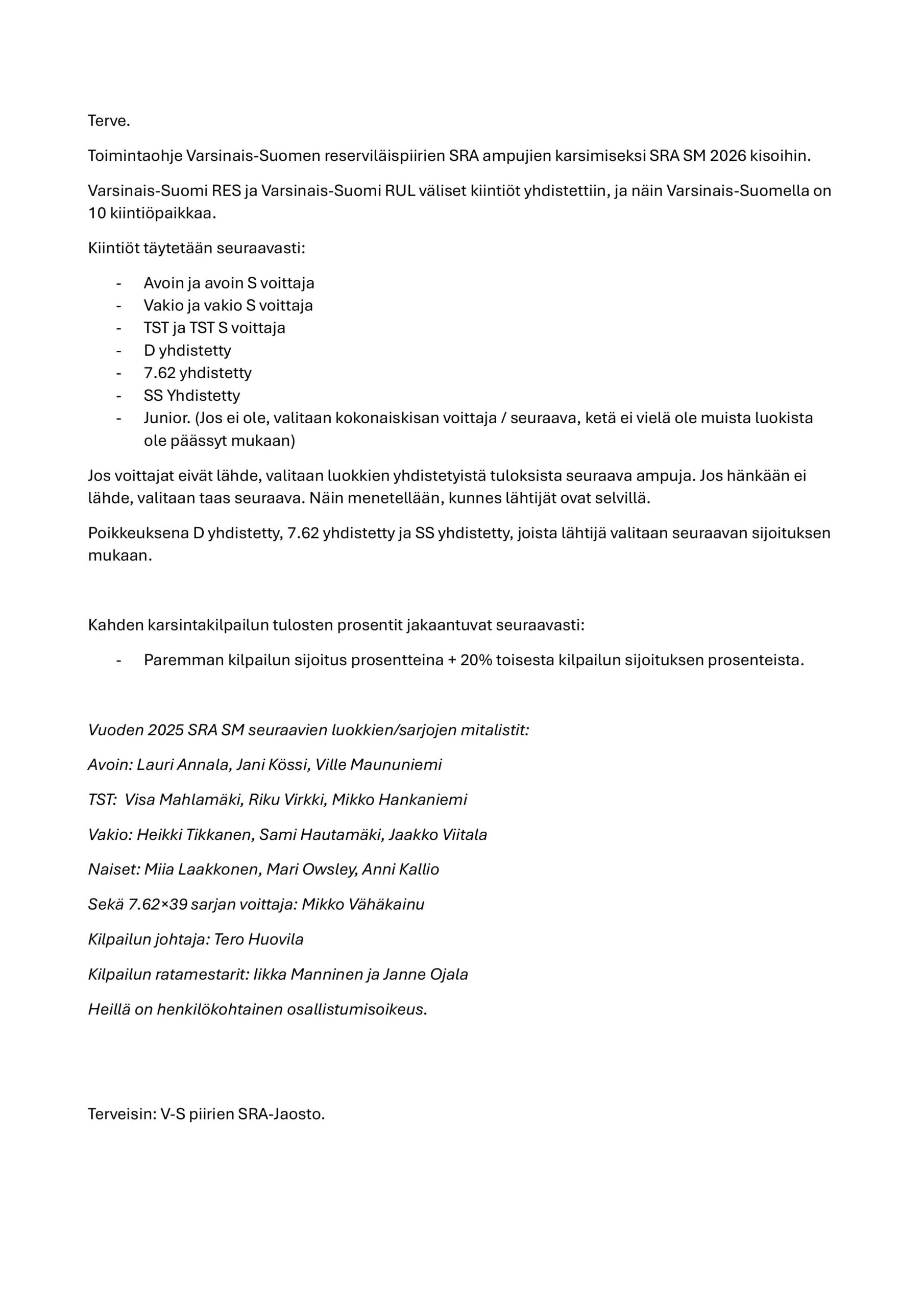 Terve.

Toimintaohje Varsinais-Suomen reserviläispiirien SRA ampujien karsimiseksi SRA SM 2026 kisoihin.

Varsinais-Suomi RES ja Varsinais-Suomi RUL väliset kiintiöt yhdistettiin, ja näin Varsinais-Suomella on 10 kiintiöpaikkaa.

Kiintiöt täytetään seuraavasti:

- Avoin ja avoin S voittaja
- Vakio ja vakio S voittaja
- TST ja TST S voittaja
- D yhdistetty
- 7.62 yhdistetty
- SS Yhdistetty
- Junior. (Jos ei ole, valitaan kokonaiskisan voittaja / seuraava, ketä ei vielä ole muista luokista ole päässyt mukaan)

Jos voittajat eivät lähde, valitaan luokkien yhdistetyistä tuloksista seuraava ampuja. Jos hänkään ei lähde, valitaan taas seuraava. Näin menetellään, kunnes lähtijät ovat selvillä.

Poikkeuksena D yhdistetty, 7.62 yhdistetty ja SS yhdistetty, joista lähtijä valitaan seuraavan sijoituksen mukaan.

Kahden karsintakilpailun tulosten prosentit jakaantuvat seuraavasti:

- Paremman kilpailun sijoitus prosentteina + 20% toisesta kilpailun sijoituksen prosenteista.

Vuoden 2025 SRA SM seuraavien luokkien/sarjojen mitalistit:

Avoin: Lauri Annala, Jani Kössi, Ville Maununiemi

TST: Visa Mahlamäki, Riku Virkki, Mikko Hankaniemi

Vakio: Heikki Tikkanen, Sami Hautamäki, Jaakko Viitala

Naiset: Miia Laakkonen, Mari Owsley, Anni Kallio

Sekä 7.62×39 sarjan voittaja: Mikko Vähäkainu

Kilpailun johtaja: Tero Huovila

Kilpailun ratamestarit: Iikka Manninen ja Janne Ojala

Heillä on henkilökohtainen osallistumisoikeus.

Terveisin: V-S piirien SRA-Jaosto.